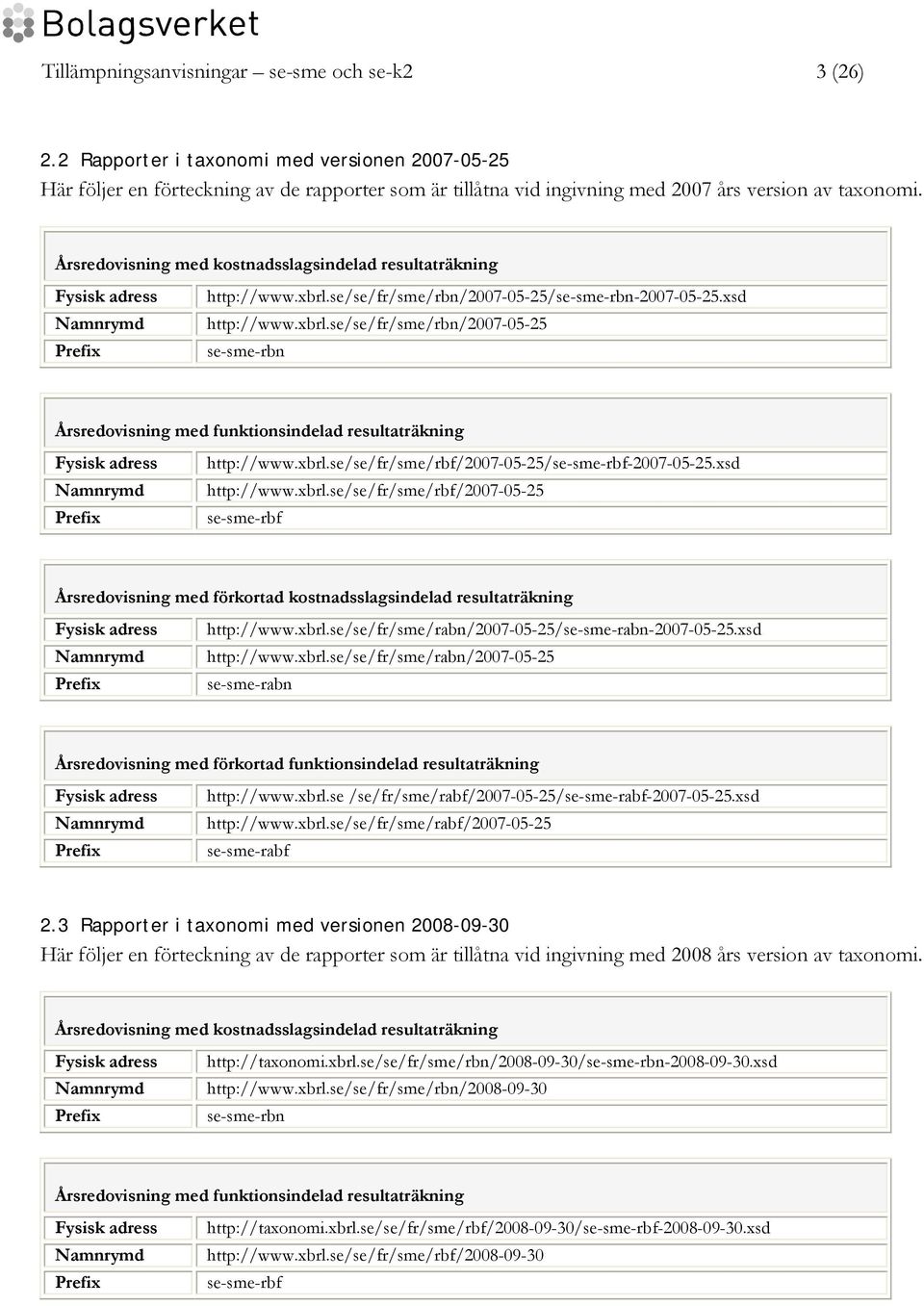 Bolagsverket

Tillämpningsanvisningar – se-sme och se-k2 3 (26)

2.2 Rapporter i taxonomi med versionen 2007-05-25

Här följer en förteckning av de rapporter som är tillåtna vid ingivning med 2007 års version av taxonomi.

| Årsredovisning med kostnadsslagsindelad resultaträkning | |
|---|---|
| Fysisk adress | http://www.xbrl.se/se/fr/sme/rbn/2007-05-25/se-sme-rbn-2007-05-25.xsd |
| Namnrymd | http://www.xbrl.se/se/fr/sme/rbn/2007-05-25 |
| Prefix | se-sme-rbn |

| Årsredovisning med funktionsindelad resultaträkning | |
|---|---|
| Fysisk adress | http://www.xbrl.se/se/fr/sme/rbf/2007-05-25/se-sme-rbf-2007-05-25.xsd |
| Namnrymd | http://www.xbrl.se/se/fr/sme/rbf/2007-05-25 |
| Prefix | se-sme-rbf |

| Årsredovisning med förkortad kostnadsslagsindelad resultaträkning | |
|---|---|
| Fysisk adress | http://www.xbrl.se/se/fr/sme/rabn/2007-05-25/se-sme-rabn-2007-05-25.xsd |
| Namnrymd | http://www.xbrl.se/se/fr/sme/rabn/2007-05-25 |
| Prefix | se-sme-rabn |

| Årsredovisning med förkortad funktionsindelad resultaträkning | |
|---|---|
| Fysisk adress | http://www.xbrl.se /se/fr/sme/rabf/2007-05-25/se-sme-rabf-2007-05-25.xsd |
| Namnrymd | http://www.xbrl.se/se/fr/sme/rabf/2007-05-25 |
| Prefix | se-sme-rabf |

2.3 Rapporter i taxonomi med versionen 2008-09-30

Här följer en förteckning av de rapporter som är tillåtna vid ingivning med 2008 års version av taxonomi.

| Årsredovisning med kostnadsslagsindelad resultaträkning | |
|---|---|
| Fysisk adress | http://taxonomi.xbrl.se/se/fr/sme/rbn/2008-09-30/se-sme-rbn-2008-09-30.xsd |
| Namnrymd | http://www.xbrl.se/se/fr/sme/rbn/2008-09-30 |
| Prefix | se-sme-rbn |

| Årsredovisning med funktionsindelad resultaträkning | |
|---|---|
| Fysisk adress | http://taxonomi.xbrl.se/se/fr/sme/rbf/2008-09-30/se-sme-rbf-2008-09-30.xsd |
| Namnrymd | http://www.xbrl.se/se/fr/sme/rbf/2008-09-30 |
| Prefix | se-sme-rbf |